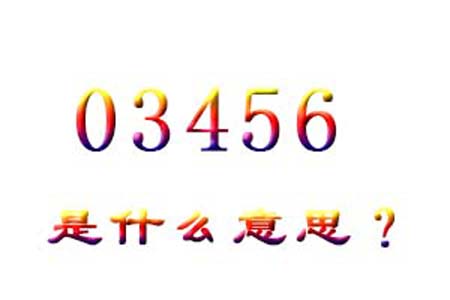 03456

是什么意思？